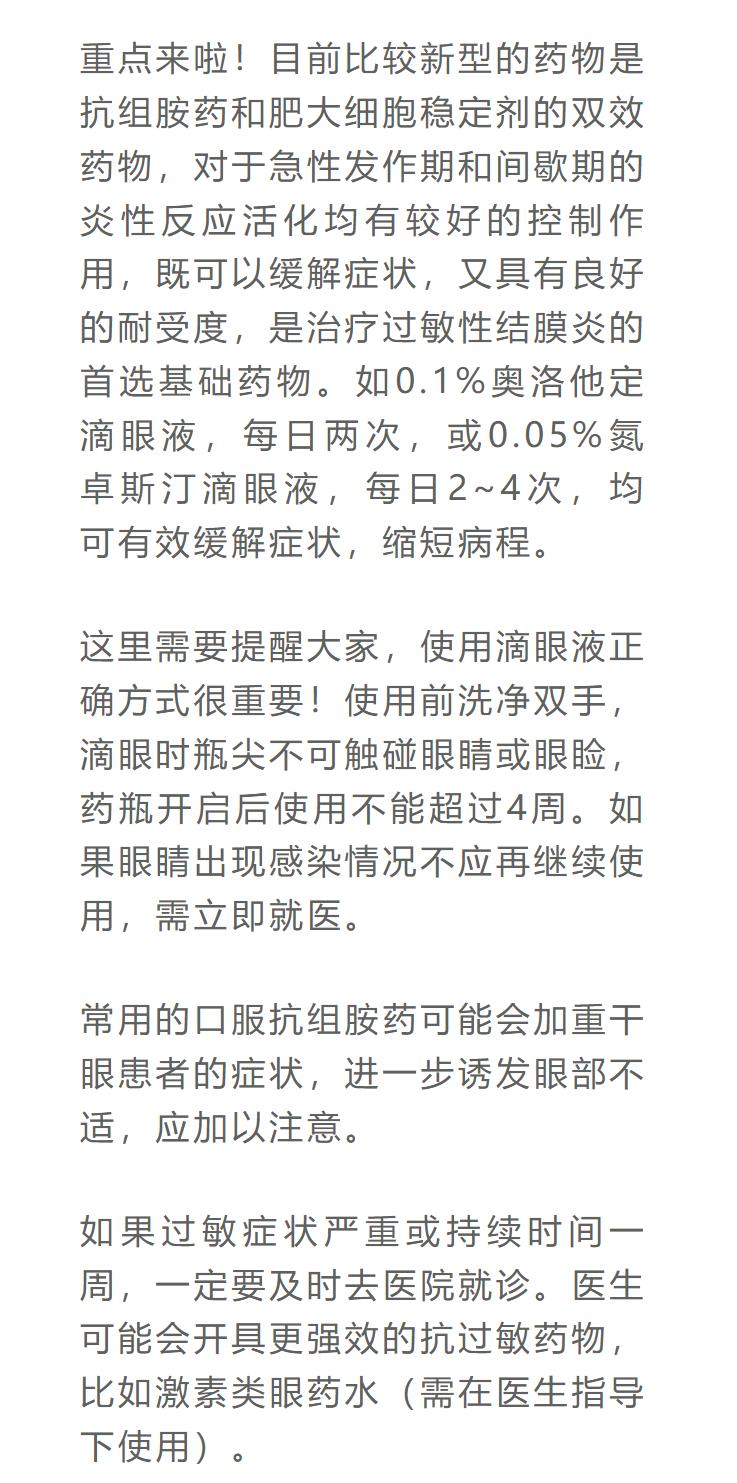 重点来啦！目前比较新型的药物是抗组胺药和肥大细胞稳定剂的双效药物，对于急性发作期和间歇期的炎性反应活化均有较好的控制作用，既可以缓解症状，又具有良好的耐受度，是治疗过敏性结膜炎的首选基础药物。如0.1%奥洛他定滴眼液，每日两次，或0.05%氮卓斯汀滴眼液，每日2~4次，均可有效缓解症状，缩短病程。

这里需要提醒大家，使用滴眼液正确方式很重要！使用前洗净双手，滴眼时瓶尖不可触碰眼睛或眼睑，药瓶开启后使用不能超过4周。如果眼睛出现感染情况不应再继续使用，需立即就医。

常用的口服抗组胺药可能会加重干眼患者的症状，进一步诱发眼部不适，应加以注意。

如果过敏症状严重或持续时间一周，一定要及时去医院就诊。医生可能会开具更强效的抗过敏药物，比如激素类眼药水（需在医生指导下使用）。